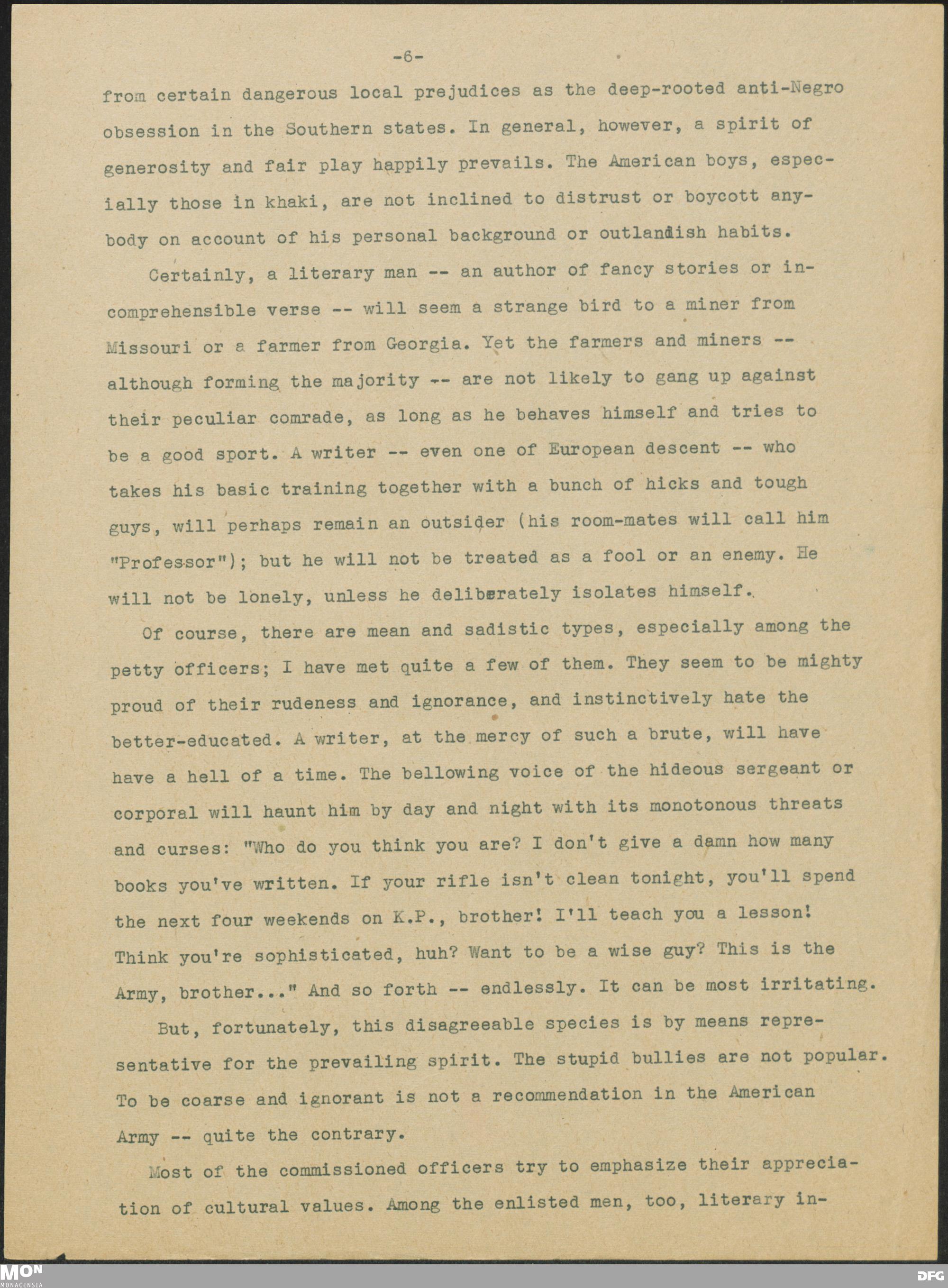 -6-

from certain dangerous local prejudices as the deep-rooted anti-Negro obsession in the Southern states. In general, however, a spirit of generosity and fair play happily prevails. The American boys, especially those in khaki, are not inclined to distrust or boycott anybody on account of his personal background or outlandish habits.

Certainly, a literary man -- an author of fancy stories or incomprehensible verse -- will seem a strange bird to a miner from Missouri or a farmer from Georgia. Yet the farmers and miners -- although forming the majority -- are not likely to gang up against their peculiar comrade, as long as he behaves himself and tries to be a good sport. A writer -- even one of European descent -- who takes his basic training together with a bunch of hicks and tough guys, will perhaps remain an outsider (his room-mates will call him "Professor"); but he will not be treated as a fool or an enemy. He will not be lonely, unless he deliberately isolates himself.

Of course, there are mean and sadistic types, especially among the petty officers; I have met quite a few of them. They seem to be mighty proud of their rudeness and ignorance, and instinctively hate the better-educated. A writer, at the mercy of such a brute, will have have a hell of a time. The bellowing voice of the hideous sergeant or corporal will haunt him by day and night with its monotonous threats and curses: "Who do you think you are? I don't give a damn how many books you've written. If your rifle isn't clean tonight, you'll spend the next four weekends on K.P., brother! I'll teach you a lesson! Think you're sophisticated, huh? Want to be a wise guy? This is the Army, brother..." And so forth -- endlessly. It can be most irritating.

But, fortunately, this disagreeable species is by means representative for the prevailing spirit. The stupid bullies are not popular. To be coarse and ignorant is not a recommendation in the American Army -- quite the contrary.

Most of the commissioned officers try to emphasize their appreciation of cultural values. Among the enlisted men, too, literary in-

MON MONACENSIA

DFG